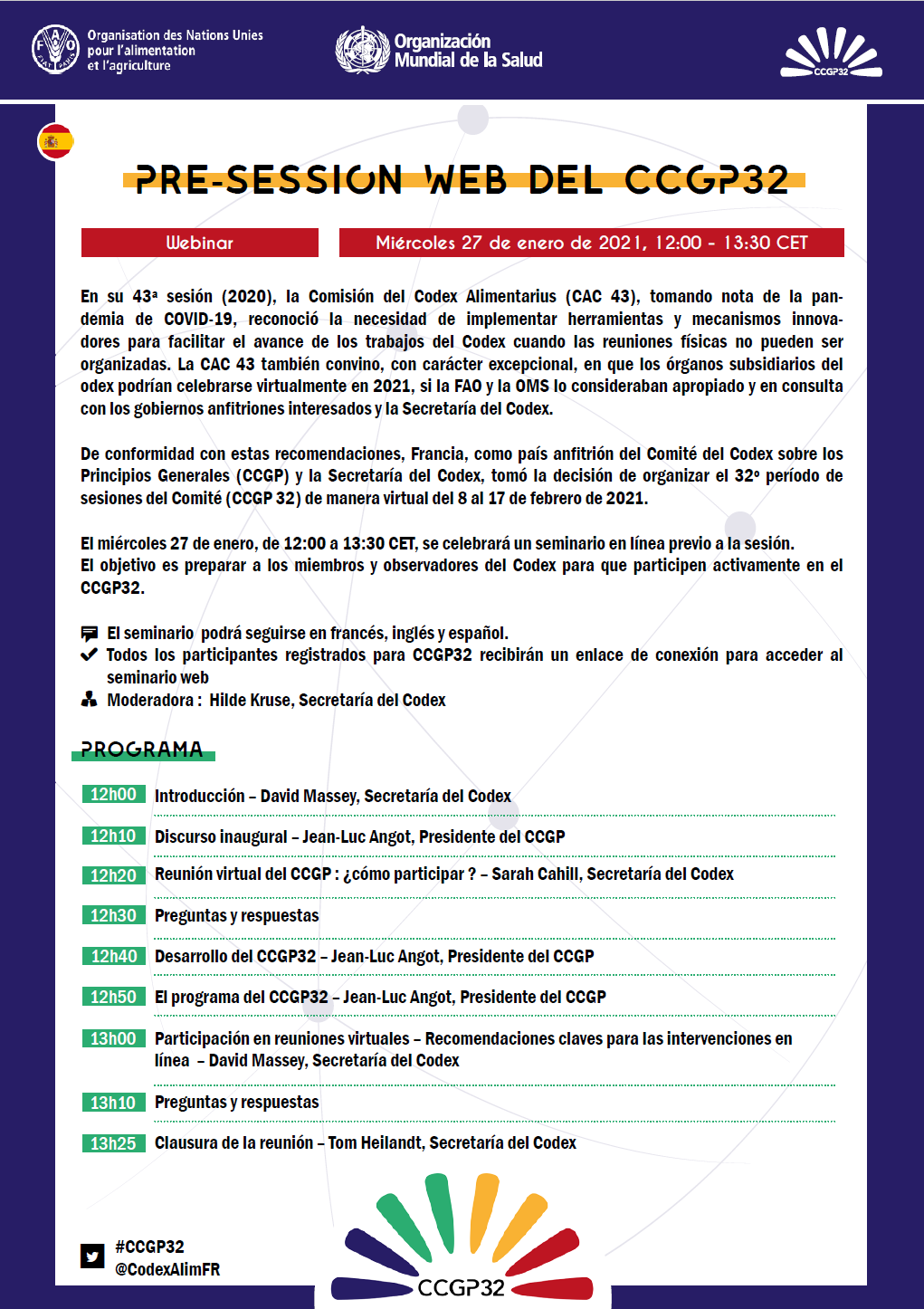 Organisation des Nations Unies pour l'alimentation et l'agriculture

Organización Mundial de la Salud

CCGP32

PRE-SESSION WEB DEL CCGP32

Webinar

Miércoles 27 de enero de 2021, 12:00 - 13:30 CET

En su 43ª sesión (2020), la Comisión del Codex Alimentarius (CAC 43), tomando nota de la pandemia de COVID-19, reconoció la necesidad de implementar herramientas y mecanismos innovadores para facilitar el avance de los trabajos del Codex cuando las reuniones físicas no pueden ser organizadas. La CAC 43 también convino, con carácter excepcional, en que los órganos subsidiarios del odex podrían celebrarse virtualmente en 2021, si la FAO y la OMS lo consideraban apropiado y en consulta con los gobiernos anfitriones interesados y la Secretaría del Codex.

De conformidad con estas recomendaciones, Francia, como país anfitrión del Comité del Codex sobre los Principios Generales (CCGP) y la Secretaría del Codex, tomó la decisión de organizar el 32º período de sesiones del Comité (CCGP 32) de manera virtual del 8 al 17 de febrero de 2021.

El miércoles 27 de enero, de 12:00 a 13:30 CET, se celebrará un seminario en línea previo a la sesión.
El objetivo es preparar a los miembros y observadores del Codex para que participen activamente en el CCGP32.

El seminario podrá seguirse en francés, inglés y español.
Todos los participantes registrados para CCGP32 recibirán un enlace de conexión para acceder al seminario web
Moderadora : Hilde Kruse, Secretaría del Codex

PROGRAMA

12h00 Introducción – David Massey, Secretaría del Codex

12h10 Discurso inaugural – Jean-Luc Angot, Presidente del CCGP

12h20 Reunión virtual del CCGP : ¿cómo participar ? – Sarah Cahill, Secretaría del Codex

12h30 Preguntas y respuestas

12h40 Desarrollo del CCGP32 – Jean-Luc Angot, Presidente del CCGP

12h50 El programa del CCGP32 – Jean-Luc Angot, Presidente del CCGP

13h00 Participación en reuniones virtuales – Recomendaciones claves para las intervenciones en línea – David Massey, Secretaría del Codex

13h10 Preguntas y respuestas

13h25 Clausura de la reunión – Tom Heilandt, Secretaría del Codex

#CCGP32
@CodexAlimFR

CCGP32